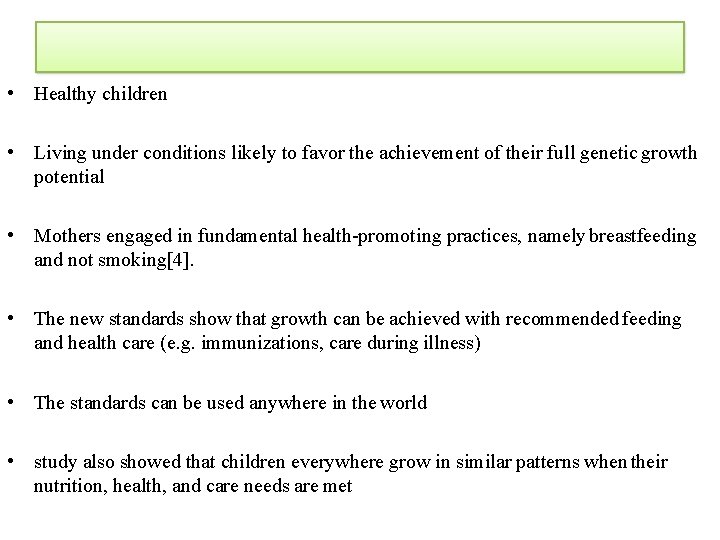 • Healthy children

• Living under conditions likely to favor the achievement of their full genetic growth potential

• Mothers engaged in fundamental health-promoting practices, namely breastfeeding and not smoking[4].

• The new standards show that growth can be achieved with recommended feeding and health care (e.g. immunizations, care during illness)

• The standards can be used anywhere in the world

• study also showed that children everywhere grow in similar patterns when their nutrition, health, and care needs are met